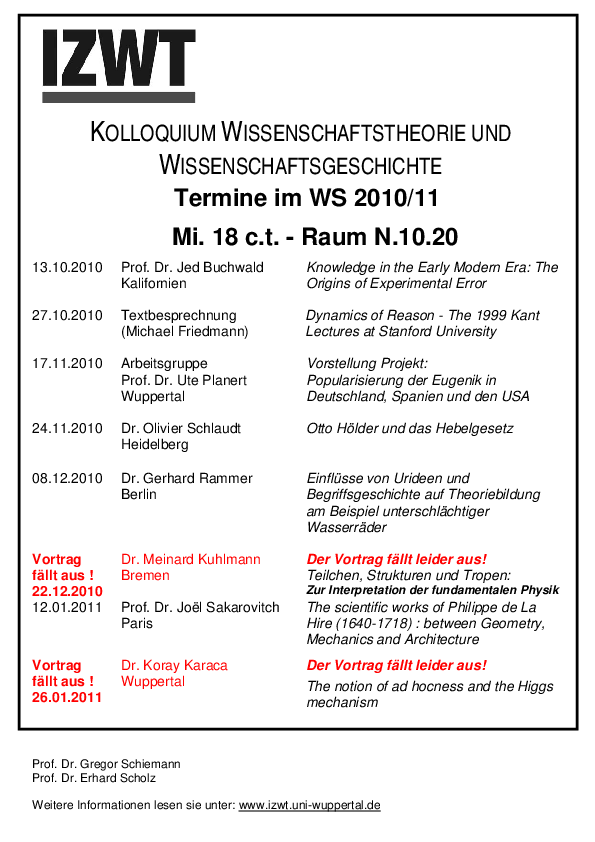 IZWT

KOLLOQUIUM WISSENSCHAFTSTHEORIE UND WISSENSCHAFTSGESCHICHTE

Termine im WS 2010/11

Mi. 18 c.t. - Raum N.10.20

| | | |
|---|---|---|
| 13.10.2010 | Prof. Dr. Jed Buchwald Kalifornien | Knowledge in the Early Modern Era: The Origins of Experimental Error |
| 27.10.2010 | Textbesprechnung (Michael Friedmann) | Dynamics of Reason - The 1999 Kant Lectures at Stanford University |
| 17.11.2010 | Arbeitsgruppe Prof. Dr. Ute Planert Wuppertal | Vorstellung Projekt: Popularisierung der Eugenik in Deutschland, Spanien und den USA |
| 24.11.2010 | Dr. Olivier Schlaudt Heidelberg | Otto Hölder und das Hebelgesetz |
| 08.12.2010 | Dr. Gerhard Rammer Berlin | Einflüsse von Urideen und Begriffsgeschichte auf Theoriebildung am Beispiel unterschlächtiger Wasserräder |
| Vortrag fällt aus ! 22.12.2010 | Dr. Meinard Kuhlmann Bremen | Der Vortrag fällt leider aus! Teilchen, Strukturen und Tropen: Zur Interpretation der fundamentalen Physik |
| 12.01.2011 | Prof. Dr. Joël Sakarovitch Paris | The scientific works of Philippe de La Hire (1640-1718) : between Geometry, Mechanics and Architecture |
| Vortrag fällt aus ! 26.01.2011 | Dr. Koray Karaca Wuppertal | Der Vortrag fällt leider aus! The notion of ad hocness and the Higgs mechanism |

Prof. Dr. Gregor Schiemann
Prof. Dr. Erhard Scholz

Weitere Informationen lesen sie unter: www.izwt.uni-wuppertal.de